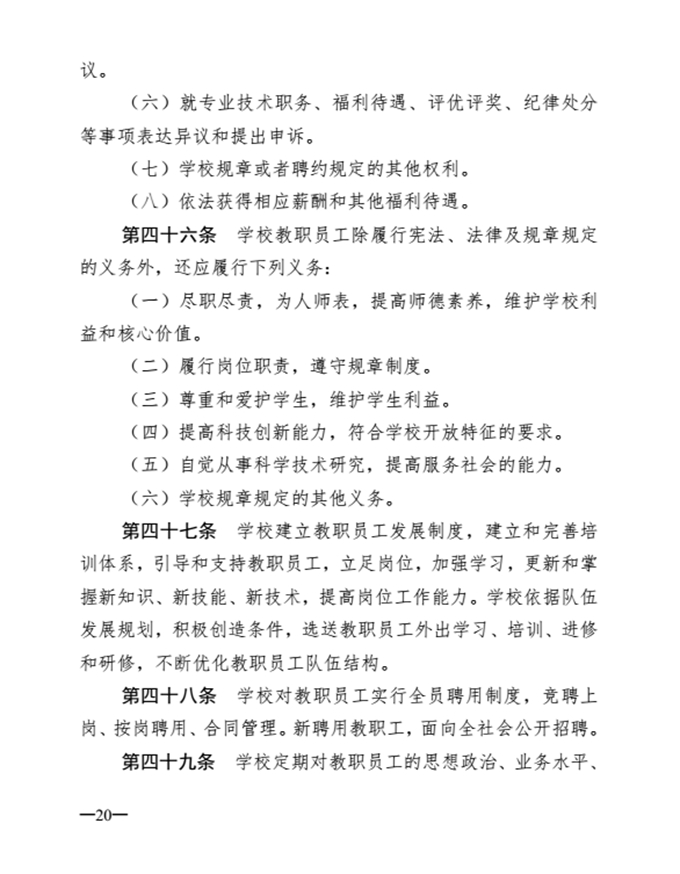 议。

（六）就专业技术职务、福利待遇、评优评奖、纪律处分等事项表达异议和提出申诉。

（七）学校规章或者聘约规定的其他权利。

（八）依法获得相应薪酬和其他福利待遇。

第四十六条　学校教职员工除履行宪法、法律及规章规定的义务外，还应履行下列义务：

（一）尽职尽责，为人师表，提高师德素养，维护学校利益和核心价值。

（二）履行岗位职责，遵守规章制度。

（三）尊重和爱护学生，维护学生利益。

（四）提高科技创新能力，符合学校开放特征的要求。

（五）自觉从事科学技术研究，提高服务社会的能力。

（六）学校规章规定的其他义务。

第四十七条　学校建立教职员工发展制度，建立和完善培训体系，引导和支持教职员工，立足岗位，加强学习，更新和掌握新知识、新技能、新技术，提高岗位工作能力。学校依据队伍发展规划，积极创造条件，选送教职员工外出学习、培训、进修和研修，不断优化教职员工队伍结构。

第四十八条　学校对教职员工实行全员聘用制度，竞聘上岗、按岗聘用、合同管理。新聘用教职工，面向全社会公开招聘。

第四十九条　学校定期对教职员工的思想政治、业务水平、

—20—